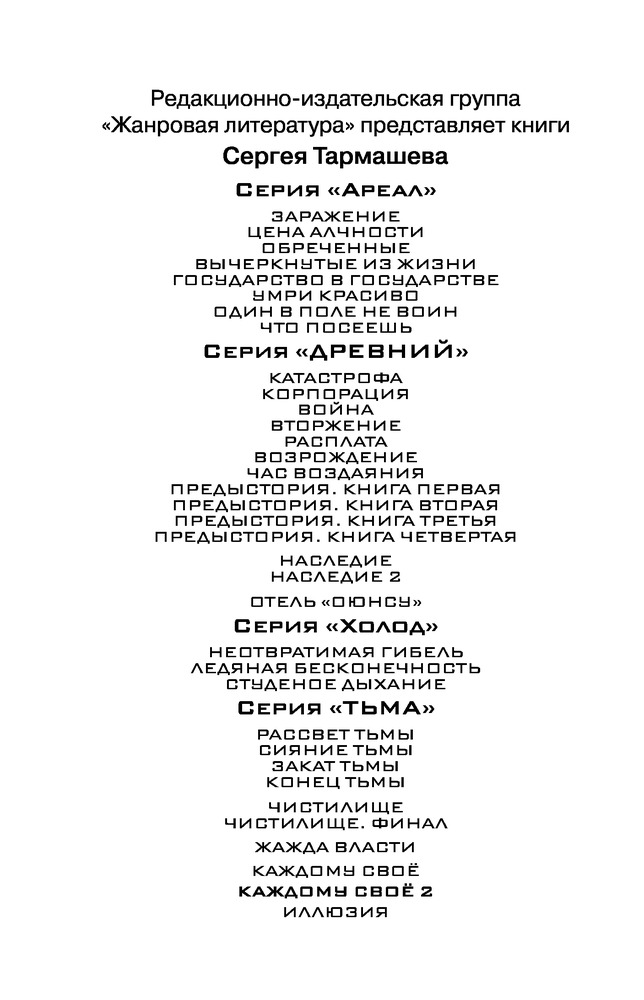 Редакционно-издательская группа «Жанровая литература» представляет книги

Сергея Тармашева

Серия «Ареал»

ЗАРАЖЕНИЕ
ЦЕНА АЛЧНОСТИ
ОБРЕЧЕННЫЕ
ВЫЧЕРКНУТЫЕ ИЗ ЖИЗНИ
ГОСУДАРСТВО В ГОСУДАРСТВЕ
УМРИ КРАСИВО
ОДИН В ПОЛЕ НЕ ВОИН
ЧТО ПОСЕЕШЬ

Серия «ДРЕВНИЙ»

КАТАСТРОФА
КОРПОРАЦИЯ
ВОЙНА
ВТОРЖЕНИЕ
РАСПЛАТА
ВОЗРОЖДЕНИЕ
ЧАС ВОЗДАЯНИЯ
ПРЕДЫСТОРИЯ. КНИГА ПЕРВАЯ
ПРЕДЫСТОРИЯ. КНИГА ВТОРАЯ
ПРЕДЫСТОРИЯ. КНИГА ТРЕТЬЯ
ПРЕДЫСТОРИЯ. КНИГА ЧЕТВЕРТАЯ

НАСЛЕДИЕ
НАСЛЕДИЕ 2

ОТЕЛЬ «ОЮНСУ»

Серия «Холод»

НЕОТВРАТИМАЯ ГИБЕЛЬ
ЛЕДЯНАЯ БЕСКОНЕЧНОСТЬ
СТУДЕНОЕ ДЫХАНИЕ

Серия «ТЬМА»

РАССВЕТ ТЬМЫ
СИЯНИЕ ТЬМЫ
ЗАКАТ ТЬМЫ
КОНЕЦ ТЬМЫ

ЧИСТИЛИЩЕ
ЧИСТИЛИЩЕ. ФИНАЛ

ЖАЖДА ВЛАСТИ

КАЖДОМУ СВОЁ
КАЖДОМУ СВОЁ 2
ИЛЛЮЗИЯ